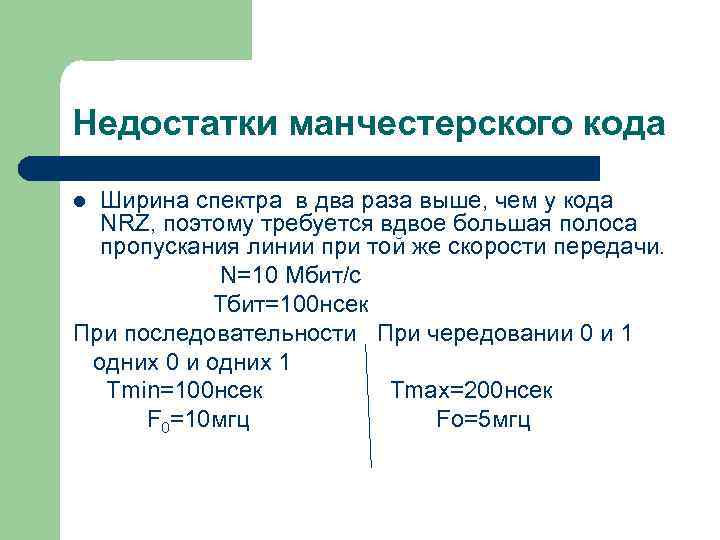 Недостатки манчестерского кода

Ширина спектра в два раза выше, чем у кода NRZ, поэтому требуется вдвое большая полоса пропускания линии при той же скорости передачи.

N=10 Мбит/с

Тбит=100нсек

При последовательности одних 0 и одних 1

Tmin=100нсек

$F_0$=10мгц

При чередовании 0 и 1

Tmax=200нсек

Fo=5мгц